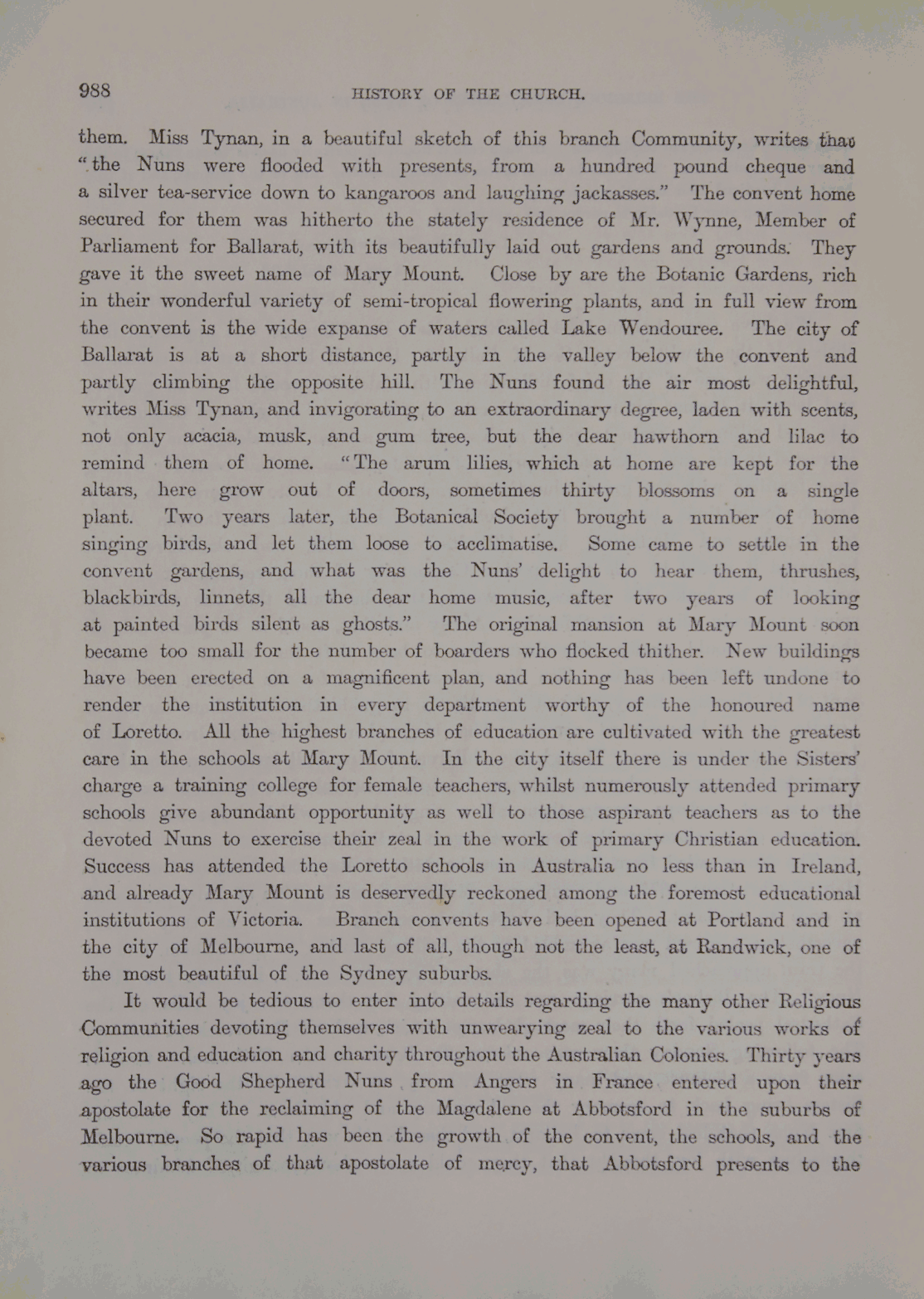 988 HISTORY OF THE CHURCH.

them. Miss Tynan, in a beautiful sketch of this branch Community, writes that "the Nuns were flooded with presents, from a hundred pound cheque and a silver tea-service down to kangaroos and laughing jackasses." The convent home secured for them was hitherto the stately residence of Mr. Wynne, Member of Parliament for Ballarat, with its beautifully laid out gardens and grounds. They gave it the sweet name of Mary Mount. Close by are the Botanic Gardens, rich in their wonderful variety of semi-tropical flowering plants, and in full view from the convent is the wide expanse of waters called Lake Wendouree. The city of Ballarat is at a short distance, partly in the valley below the convent and partly climbing the opposite hill. The Nuns found the air most delightful, writes Miss Tynan, and invigorating to an extraordinary degree, laden with scents, not only acacia, musk, and gum tree, but the dear hawthorn and lilac to remind them of home. "The arum lilies, which at home are kept for the altars, here grow out of doors, sometimes thirty blossoms on a single plant. Two years later, the Botanical Society brought a number of home singing birds, and let them loose to acclimatise. Some came to settle in the convent gardens, and what was the Nuns' delight to hear them, thrushes, blackbirds, linnets, all the dear home music, after two years of looking at painted birds silent as ghosts." The original mansion at Mary Mount soon became too small for the number of boarders who flocked thither. New buildings have been erected on a magnificent plan, and nothing has been left undone to render the institution in every department worthy of the honoured name of Loretto. All the highest branches of education are cultivated with the greatest care in the schools at Mary Mount. In the city itself there is under the Sisters' charge a training college for female teachers, whilst numerously attended primary schools give abundant opportunity as well to those aspirant teachers as to the devoted Nuns to exercise their zeal in the work of primary Christian education. Success has attended the Loretto schools in Australia no less than in Ireland, and already Mary Mount is deservedly reckoned among the foremost educational institutions of Victoria. Branch convents have been opened at Portland and in the city of Melbourne, and last of all, though not the least, at Randwick, one of the most beautiful of the Sydney suburbs.

It would be tedious to enter into details regarding the many other Religious Communities devoting themselves with unwearying zeal to the various works of religion and education and charity throughout the Australian Colonies. Thirty years ago the Good Shepherd Nuns from Angers in France entered upon their apostolate for the reclaiming of the Magdalene at Abbotsford in the suburbs of Melbourne. So rapid has been the growth of the convent, the schools, and the various branches of that apostolate of mercy, that Abbotsford presents to the